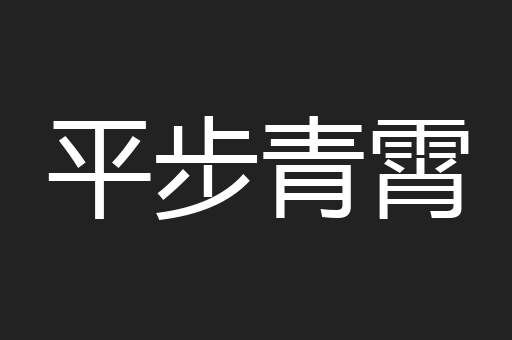 平步青霄